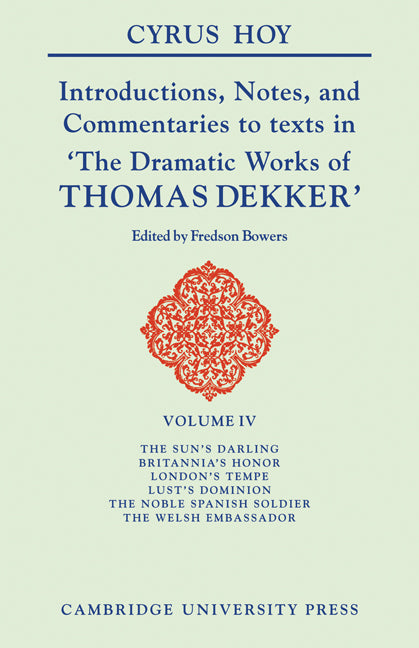 CYRUS HOY

Introductions, Notes, and Commentaries to texts in 'The Dramatic Works of THOMAS DEKKER'

Edited by Fredson Bowers

VOLUME IV

THE SUN'S DARLING
BRITANNIA'S HONOR
LONDON'S TEMPE
LUST'S DOMINION
THE NOBLE SPANISH SOLDIER
THE WELSH EMBASSADOR

CAMBRIDGE UNIVERSITY PRESS